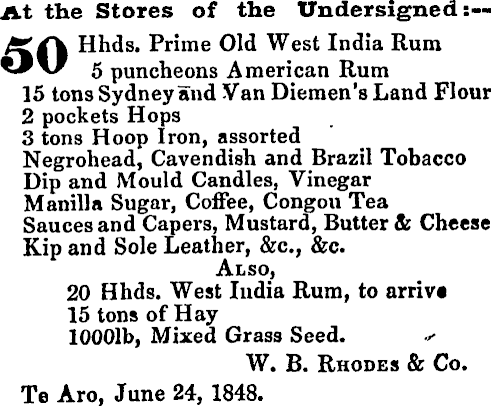 At the Stores of the Undersigned:--

50 Hhds. Prime Old West India Rum
5 puncheons American Rum
15 tons Sydney and Van Diemen's Land Flour
2 pockets Hops
3 tons Hoop Iron, assorted
Negrohead, Cavendish and Brazil Tobacco
Dip and Mould Candles, Vinegar
Manilla Sugar, Coffee, Congou Tea
Sauces and Capers, Mustard, Butter & Cheese
Kip and Sole Leather, &c., &c.

Also,
20 Hhds. West India Rum, to arrive
15 tons of Hay
1000lb, Mixed Grass Seed.

W. B. Rhodes & Co.

Te Aro, June 24, 1848.